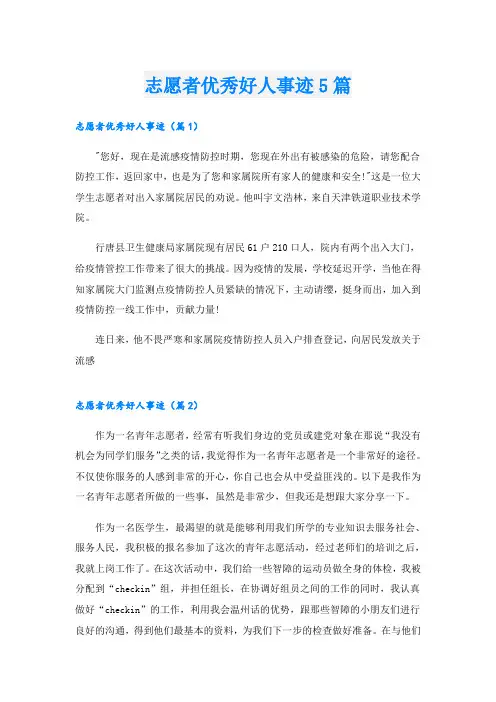 志愿者优秀好人事迹5篇

志愿者优秀好人事迹（篇1）

"您好，现在是流感疫情防控时期，您现在外出有被感染的危险，请您配合防控工作，返回家中，也是为了您和家属院所有家人的健康和安全!"这是一位大学生志愿者对出入家属院居民的劝说。他叫宇文浩林，来自天津铁道职业技术学院。

行唐县卫生健康局家属院现有居民61户210口人，院内有两个出入大门，给疫情管控工作带来了很大的挑战。因为疫情的发展，学校延迟开学，当他在得知家属院大门监测点疫情防控人员紧缺的情况下，主动请缨，挺身而出，加入到疫情防控一线工作中，贡献力量!

连日来，他不畏严寒和家属院疫情防控人员入户排查登记，向居民发放关于流感

志愿者优秀好人事迹（篇2）

作为一名青年志愿者，经常有听我们身边的党员或建党对象在那说"我没有机会为同学们服务"之类的话，我觉得作为一名青年志愿者是一个非常好的途径。不仅使你服务的人感到非常的开心，你自己也会从中受益匪浅的。以下是我作为一名青年志愿者所做的一些事，虽然是非常少，但我还是想跟大家分享一下。

作为一名医学生，最渴望的就是能够利用我们所学的专业知识去服务社会、服务人民，我积极的报名参加了这次的青年志愿活动，经过老师们的培训之后，我就上岗工作了。在这次活动中，我们给一些智障的运动员做全身的体检，我被分配到"checkin"组，并担任组长，在协调好组员之间的工作的同时，我认真做好"checkin"的工作，利用我会温州话的优势，跟那些智障的小朋友们进行良好的沟通，得到他们最基本的资料，为我们下一步的检查做好准备。在与他们